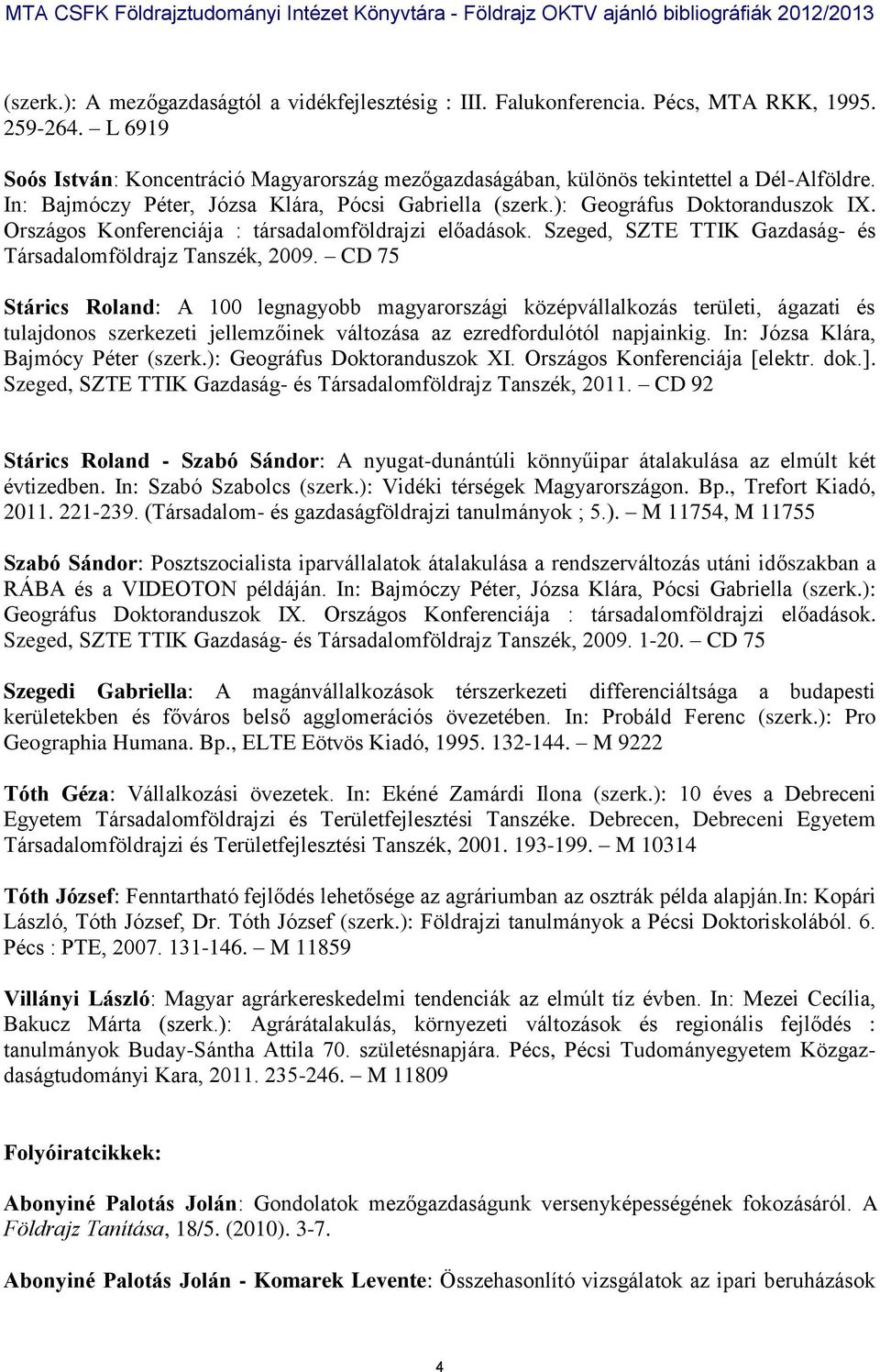 MTA CSFK Földrajztudományi Intézet Könyvtára - Földrajz OKTV ajánló bibliográfiák 2012/2013

(szerk.): A mezőgazdaságtól a vidékfejlesztésig : III. Falukonferencia. Pécs, MTA RKK, 1995. 259-264. – L 6919

Soós István: Koncentráció Magyarország mezőgazdaságában, különös tekintettel a Dél-Alföldre. In: Bajmóczy Péter, Józsa Klára, Pócsi Gabriella (szerk.): Geográfus Doktoranduszok IX. Országos Konferenciája : társadalomföldrajzi előadások. Szeged, SZTE TTIK Gazdaság- és Társadalomföldrajz Tanszék, 2009. – CD 75

Stárics Roland: A 100 legnagyobb magyarországi középvállalkozás területi, ágazati és tulajdonos szerkezeti jellemzőinek változása az ezredfordulótól napjainkig. In: Józsa Klára, Bajmócy Péter (szerk.): Geográfus Doktoranduszok XI. Országos Konferenciája [elektr. dok.]. Szeged, SZTE TTIK Gazdaság- és Társadalomföldrajz Tanszék, 2011. – CD 92

Stárics Roland - Szabó Sándor: A nyugat-dunántúli könnyűipar átalakulása az elmúlt két évtizedben. In: Szabó Szabolcs (szerk.): Vidéki térségek Magyarországon. Bp., Trefort Kiadó, 2011. 221-239. (Társadalom- és gazdaságföldrajzi tanulmányok ; 5.). – M 11754, M 11755

Szabó Sándor: Posztszocialista iparvállalatok átalakulása a rendszerváltozás utáni időszakban a RÁBA és a VIDEOTON példáján. In: Bajmóczy Péter, Józsa Klára, Pócsi Gabriella (szerk.): Geográfus Doktoranduszok IX. Országos Konferenciája : társadalomföldrajzi előadások. Szeged, SZTE TTIK Gazdaság- és Társadalomföldrajz Tanszék, 2009. 1-20. – CD 75

Szegedi Gabriella: A magánvállalkozások térszerkezeti differenciáltsága a budapesti kerületekben és főváros belső agglomerációs övezetében. In: Probáld Ferenc (szerk.): Pro Geographia Humana. Bp., ELTE Eötvös Kiadó, 1995. 132-144. – M 9222

Tóth Géza: Vállalkozási övezetek. In: Ekéné Zamárdi Ilona (szerk.): 10 éves a Debreceni Egyetem Társadalomföldrajzi és Területfejlesztési Tanszéke. Debrecen, Debreceni Egyetem Társadalomföldrajzi és Területfejlesztési Tanszék, 2001. 193-199. – M 10314

Tóth József: Fenntartható fejlődés lehetősége az agráriumban az osztrák példa alapján.In: Kopári László, Tóth József, Dr. Tóth József (szerk.): Földrajzi tanulmányok a Pécsi Doktoriskolából. 6. Pécs : PTE, 2007. 131-146. – M 11859

Villányi László: Magyar agrárkereskedelmi tendenciák az elmúlt tíz évben. In: Mezei Cecília, Bakucz Márta (szerk.): Agrárátalakulás, környezeti változások és regionális fejlődés : tanulmányok Buday-Sántha Attila 70. születésnapjára. Pécs, Pécsi Tudományegyetem Közgazdaságtudományi Kara, 2011. 235-246. – M 11809

Folyóiratcikkek:

Abonyiné Palotás Jolán: Gondolatok mezőgazdaságunk versenyképességének fokozásáról. A Földrajz Tanítása, 18/5. (2010). 3-7.

Abonyiné Palotás Jolán - Komarek Levente: Összehasonlító vizsgálatok az ipari beruházások

4